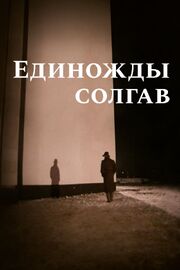 Единожды солгав